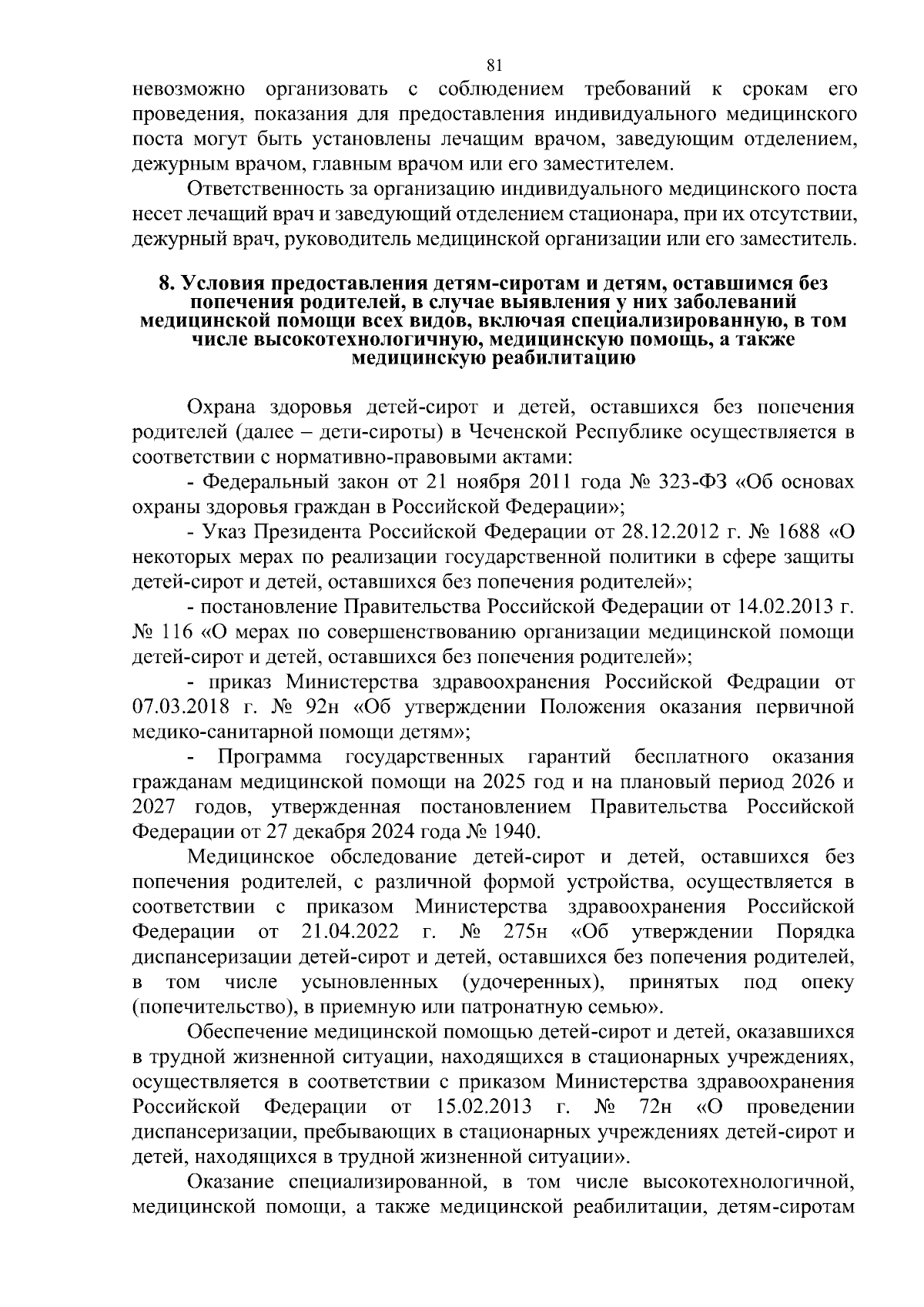 81

невозможно организовать с соблюдением требований к срокам его проведения, показания для предоставления индивидуального медицинского поста могут быть установлены лечащим врачом, заведующим отделением, дежурным врачом, главным врачом или его заместителем.

Ответственность за организацию индивидуального медицинского поста несет лечащий врач и заведующий отделением стационара, при их отсутствии, дежурный врач, руководитель медицинской организации или его заместитель.

8. Условия предоставления детям-сиротам и детям, оставшимся без попечения родителей, в случае выявления у них заболеваний медицинской помощи всех видов, включая специализированную, в том числе высокотехнологичную, медицинскую помощь, а также медицинскую реабилитацию

Охрана здоровья детей-сирот и детей, оставшихся без попечения родителей (далее – дети-сироты) в Чеченской Республике осуществляется в соответствии с нормативно-правовыми актами:

- Федеральный закон от 21 ноября 2011 года № 323-ФЗ «Об основах охраны здоровья граждан в Российской Федерации»;

- Указ Президента Российской Федерации от 28.12.2012 г. № 1688 «О некоторых мерах по реализации государственной политики в сфере защиты детей-сирот и детей, оставшихся без попечения родителей»;

- постановление Правительства Российской Федерации от 14.02.2013 г. № 116 «О мерах по совершенствованию организации медицинской помощи детей-сирот и детей, оставшихся без попечения родителей»;

- приказ Министерства здравоохранения Российской Федрации от 07.03.2018 г. № 92н «Об утверждении Положения оказания первичной медико-санитарной помощи детям»;

- Программа государственных гарантий бесплатного оказания гражданам медицинской помощи на 2025 год и на плановый период 2026 и 2027 годов, утвержденная постановлением Правительства Российской Федерации от 27 декабря 2024 года № 1940.

Медицинское обследование детей-сирот и детей, оставшихся без попечения родителей, с различной формой устройства, осуществляется в соответствии с приказом Министерства здравоохранения Российской Федерации от 21.04.2022 г. № 275н «Об утверждении Порядка диспансеризации детей-сирот и детей, оставшихся без попечения родителей, в том числе усыновленных (удочеренных), принятых под опеку (попечительство), в приемную или патронатную семью».

Обеспечение медицинской помощью детей-сирот и детей, оказавшихся в трудной жизненной ситуации, находящихся в стационарных учреждениях, осуществляется в соответствии с приказом Министерства здравоохранения Российской Федерации от 15.02.2013 г. № 72н «О проведении диспансеризации, пребывающих в стационарных учреждениях детей-сирот и детей, находящихся в трудной жизненной ситуации».

Оказание специализированной, в том числе высокотехнологичной, медицинской помощи, а также медицинской реабилитации, детям-сиротам